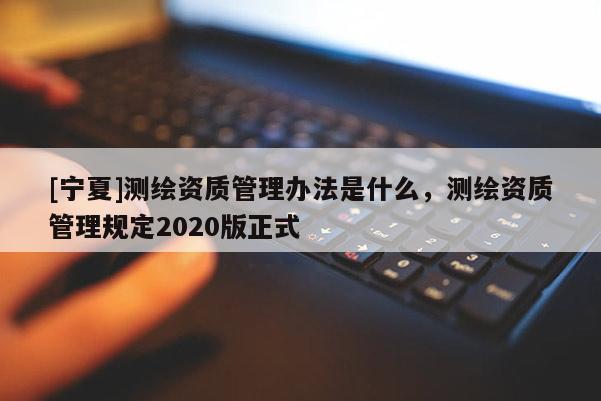 [宁夏]测绘资质管理办法是什么，测绘资质管理规定2020版正式